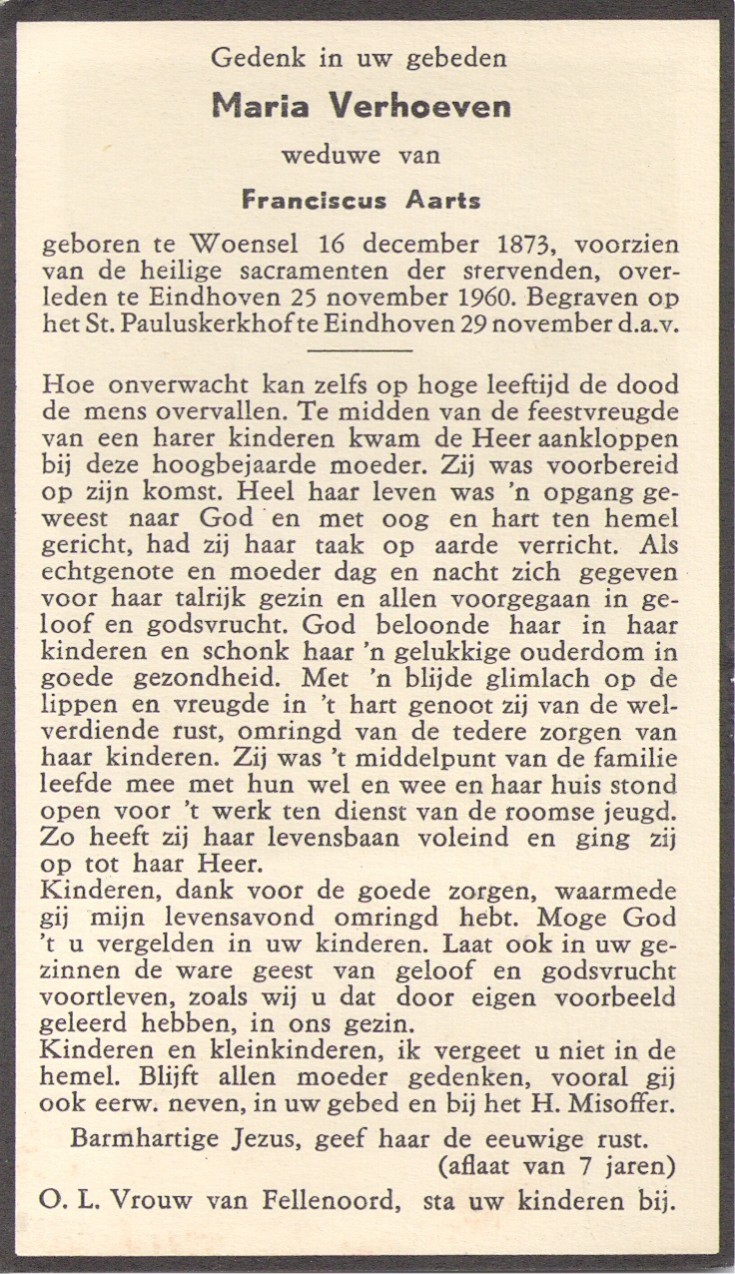 Gedenk in uw gebeden

Maria Verhoeven

weduwe van

Franciscus Aarts

geboren te Woensel 16 december 1873, voorzien van de heilige sacramenten der stervenden, overleden te Eindhoven 25 november 1960. Begraven op het St. Pauluskerkhof te Eindhoven 29 november d.a.v.

Hoe onverwacht kan zelfs op hoge leeftijd de dood de mens overvallen. Te midden van de feestvreugde van een harer kinderen kwam de Heer aankloppen bij deze hoogbejaarde moeder. Zij was voorbereid op zijn komst. Heel haar leven was 'n opgang geweest naar God en met oog en hart ten hemel gericht, had zij haar taak op aarde verricht. Als echtgenote en moeder dag en nacht zich gegeven voor haar talrijk gezin en allen voorgegaan in geloof en godsvrucht. God beloonde haar in haar kinderen en schonk haar 'n gelukkige ouderdom in goede gezondheid. Met 'n blijde glimlach op de lippen en vreugde in 't hart genoot zij van de welverdiende rust, omringd van de tedere zorgen van haar kinderen. Zij was 't middelpunt van de familie leefde mee met hun wel en wee en haar huis stond open voor 't werk ten dienst van de roomse jeugd. Zo heeft zij haar levensbaan voleind en ging zij op tot haar Heer.
Kinderen, dank voor de goede zorgen, waarmede gij mijn levensavond omringd hebt. Moge God 't u vergelden in uw kinderen. Laat ook in uw gezinnen de ware geest van geloof en godsvrucht voortleven, zoals wij u dat door eigen voorbeeld geleerd hebben, in ons gezin.
Kinderen en kleinkinderen, ik vergeet u niet in de hemel. Blijft allen moeder gedenken, vooral gij ook eerw. neven, in uw gebed en bij het H. Misoffer.

Barmhartige Jezus, geef haar de eeuwige rust.
(aflaat van 7 jaren)
O. L. Vrouw van Fellenoord, sta uw kinderen bij.